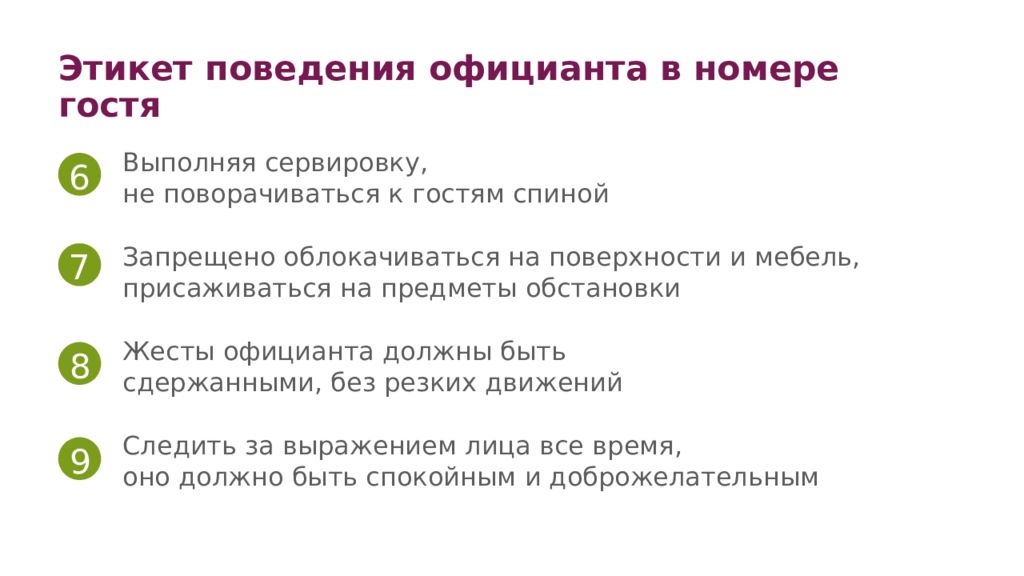 Этикет поведения официанта в номере гостя

6
Выполняя сервировку, не поворачиваться к гостям спиной

7
Запрещено облокачиваться на поверхности и мебель, присаживаться на предметы обстановки

8
Жесты официанта должны быть сдержанными, без резких движений

9
Следить за выражением лица все время, оно должно быть спокойным и доброжелательным